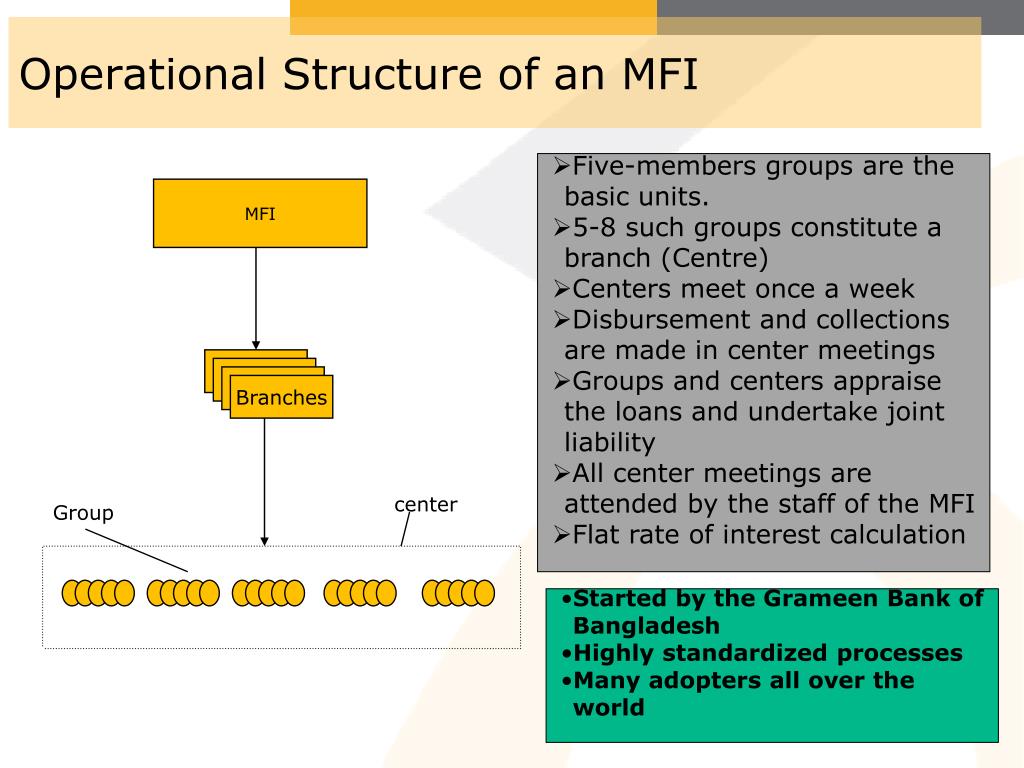 Operational Structure of an MFI

MFI

Branches

Group

center

➢Five-members groups are the basic units.
➢5-8 such groups constitute a branch (Centre)
➢Centers meet once a week
➢Disbursement and collections are made in center meetings
➢Groups and centers appraise the loans and undertake joint liability
➢All center meetings are attended by the staff of the MFI
➢Flat rate of interest calculation

•Started by the Grameen Bank of Bangladesh
•Highly standardized processes
•Many adopters all over the world